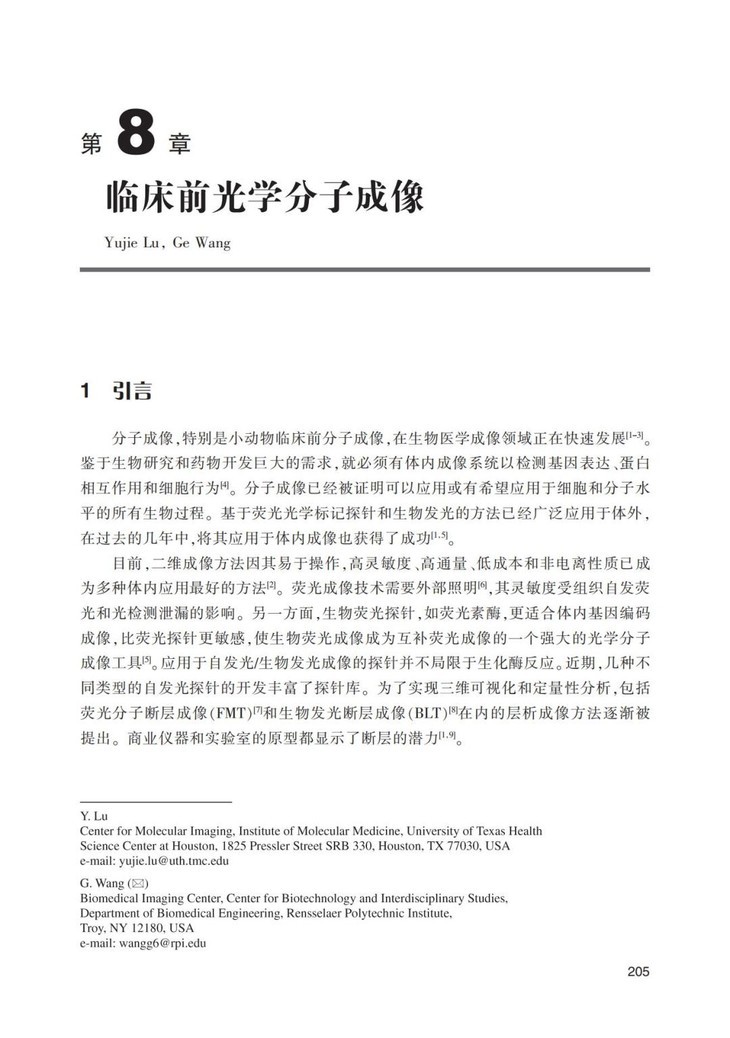 第 8 章

临床前光学分子成像

Yujie Lu, Ge Wang

1 引言

分子成像，特别是小动物临床前分子成像，在生物医学成像领域正在快速发展$^{[1-3]}$。鉴于生物研究和药物开发巨大的需求，就必须有体内成像系统以检测基因表达、蛋白相互作用和细胞行为$^{[4]}$。分子成像已经被证明可以应用或有希望应用于细胞和分子水平的所有生物过程。基于荧光光学标记探针和生物发光的方法已经广泛应用于体外，在过去的几年中，将其应用于体内成像也获得了成功$^{[1-5]}$。

目前，二维成像方法因其易于操作，高灵敏度、高通量、低成本和非电离性质已成为多种体内应用最好的方法$^{[2]}$。荧光成像技术需要外部照明$^{[6]}$，其灵敏度受组织自发荧光和光检测泄漏的影响。另一方面，生物荧光探针，如荧光素酶，更适合体内基因编码成像，比荧光探针更敏感，使生物荧光成像成为互补荧光成像的一个强大的光学分子成像工具$^{[5]}$。应用于自发光/生物发光成像的探针并不局限于生化酶反应。近期，几种不同类型的自发光探针的开发丰富了探针库。为了实现三维可视化和定量性分析，包括荧光分子断层成像(FMT)$^{[7]}$和生物发光断层成像(BLT)$^{[8]}$在内的层析成像方法逐渐被提出。商业仪器和实验室的原型都显示了断层的潜力$^{[1,9]}$。

Y. Lu
Center for Molecular Imaging, Institute of Molecular Medicine, University of Texas Health Science Center at Houston, 1825 Pressler Street SRB 330, Houston, TX 77030, USA
e-mail: yujie.lu@uth.tmc.edu

G. Wang (✉)
Biomedical Imaging Center, Center for Biotechnology and Interdisciplinary Studies, Department of Biomedical Engineering, Rensselaer Polytechnic Institute, Troy, NY 12180, USA
e-mail: wangg6@rpi.edu

205